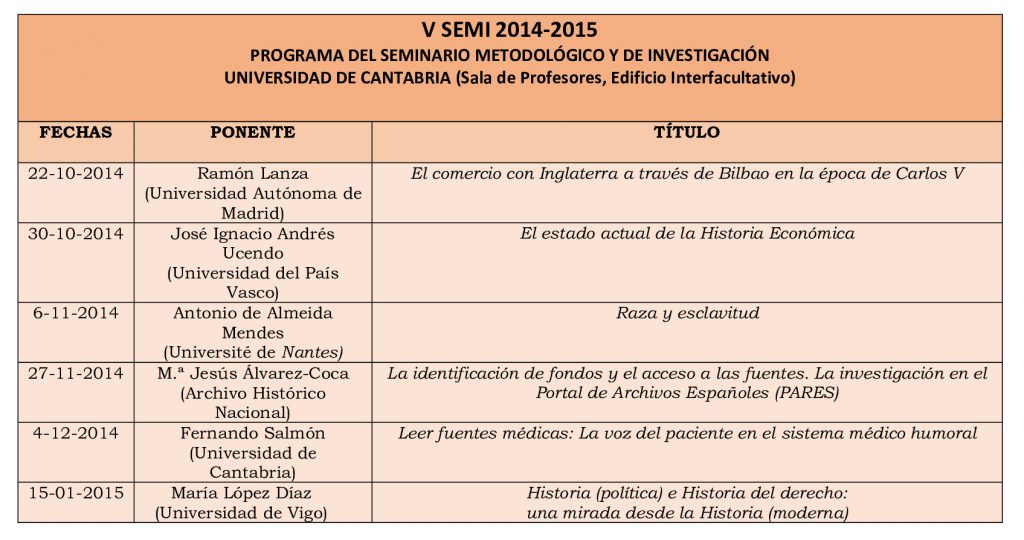 V SEMI 2014-2015
PROGRAMA DEL SEMINARIO METODOLÓGICO Y DE INVESTIGACIÓN
UNIVERSIDAD DE CANTABRIA (Sala de Profesores, Edificio Interfacultativo)

| FECHAS | PONENTE | TÍTULO |
|---|---|---|
| 22-10-2014 | Ramón Lanza (Universidad Autónoma de Madrid) | El comercio con Inglaterra a través de Bilbao en la época de Carlos V |
| 30-10-2014 | José Ignacio Andrés Ucendo (Universidad del País Vasco) | El estado actual de la Historia Económica |
| 6-11-2014 | Antonio de Almeida Mendes (Université de Nantes) | Raza y esclavitud |
| 27-11-2014 | M.ª Jesús Álvarez-Coca (Archivo Histórico Nacional) | La identificación de fondos y el acceso a las fuentes. La investigación en el Portal de Archivos Españoles (PARES) |
| 4-12-2014 | Fernando Salmón (Universidad de Cantabria) | Leer fuentes médicas: La voz del paciente en el sistema médico humoral |
| 15-01-2015 | María López Díaz (Universidad de Vigo) | Historia (política) e Historia del derecho: una mirada desde la Historia (moderna) |